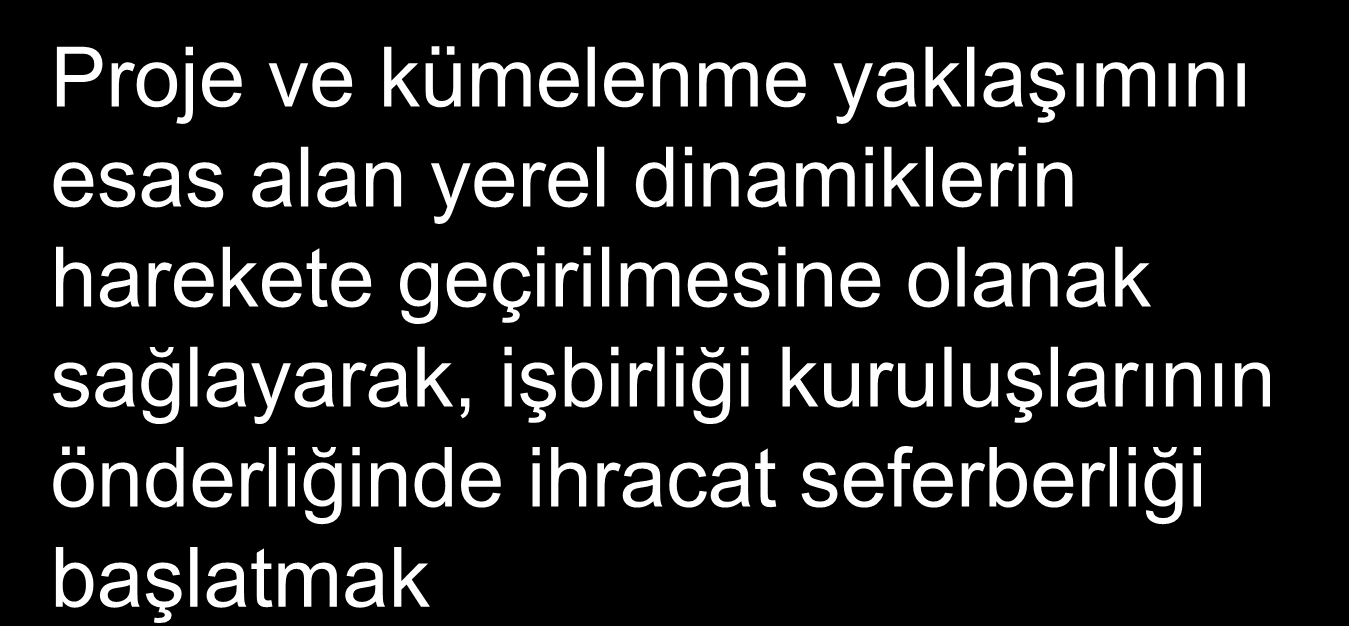 Proje ve kümelenme yaklaşımını esas alan yerel dinamiklerin harekete geçirilmesine olanak sağlayarak, işbirliği kuruluşlarının önderliğinde ihracat seferberliği başlatmak